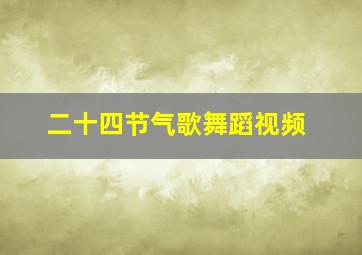 二十四节气歌舞蹈视频